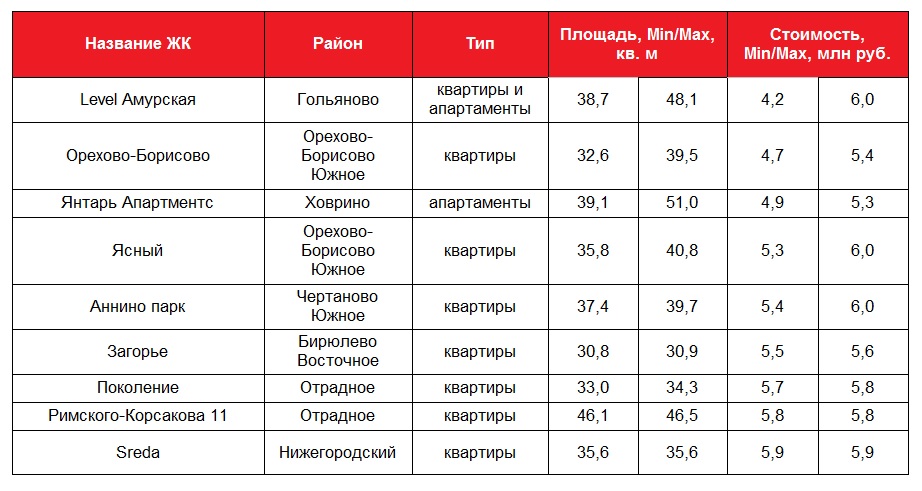 | Название ЖК | Район | Тип | Площадь, Min/Max, кв. м | | Стоимость, Min/Max, млн руб. | |
|---|---|---|---|---|---|---|
| Level Амурская | Гольяново | квартиры и апартаменты | 38,7 | 48,1 | 4,2 | 6,0 |
| Орехово-Борисово | Орехово-Борисово Южное | квартиры | 32,6 | 39,5 | 4,7 | 5,4 |
| Янтарь Апартментс | Ховрино | апартаменты | 39,1 | 51,0 | 4,9 | 5,3 |
| Ясный | Орехово-Борисово Южное | квартиры | 35,8 | 40,8 | 5,3 | 6,0 |
| Аннино парк | Чертаново Южное | квартиры | 37,4 | 39,7 | 5,4 | 6,0 |
| Загорье | Бирюлево Восточное | квартиры | 30,8 | 30,9 | 5,5 | 5,6 |
| Поколение | Отрадное | квартиры | 33,0 | 34,3 | 5,7 | 5,8 |
| Римского-Корсакова 11 | Отрадное | квартиры | 46,1 | 46,5 | 5,8 | 5,8 |
| Sreda | Нижегородский | квартиры | 35,6 | 35,6 | 5,9 | 5,9 |